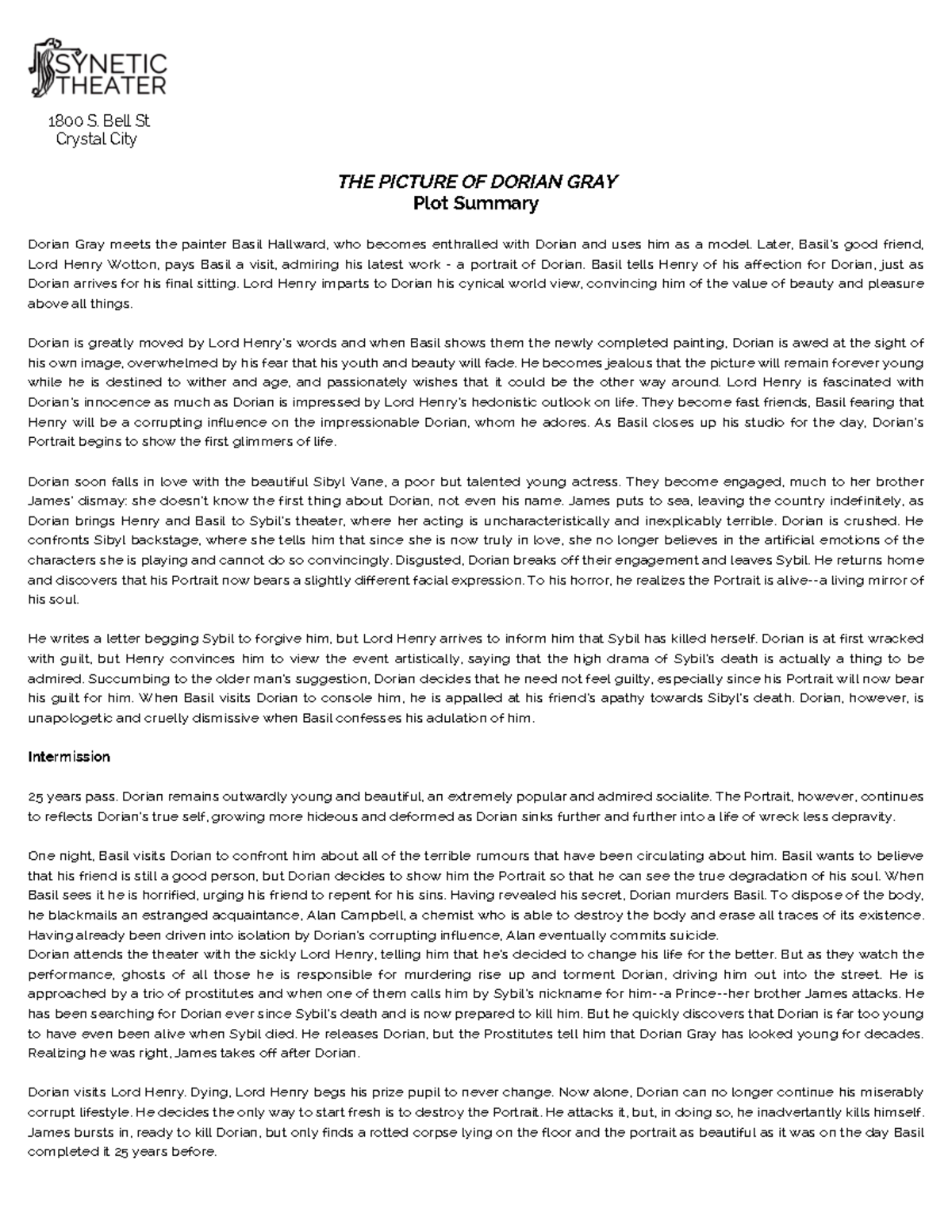 SYNETIC THEATER

1800 S. Bell St
Crystal City

THE PICTURE OF DORIAN GRAY
Plot Summary

Dorian Gray meets the painter Basil Hallward, who becomes enthralled with Dorian and uses him as a model. Later, Basil's good friend, Lord Henry Wotton, pays Basil a visit, admiring his latest work - a portrait of Dorian. Basil tells Henry of his affection for Dorian, just as Dorian arrives for his final sitting. Lord Henry imparts to Dorian his cynical world view, convincing him of the value of beauty and pleasure above all things.

Dorian is greatly moved by Lord Henry's words and when Basil shows them the newly completed painting, Dorian is awed at the sight of his own image, overwhelmed by his fear that his youth and beauty will fade. He becomes jealous that the picture will remain forever young while he is destined to wither and age, and passionately wishes that it could be the other way around. Lord Henry is fascinated with Dorian's innocence as much as Dorian is impressed by Lord Henry's hedonistic outlook on life. They become fast friends, Basil fearing that Henry will be a corrupting influence on the impressionable Dorian, whom he adores. As Basil closes up his studio for the day, Dorian's Portrait begins to show the first glimmers of life.

Dorian soon falls in love with the beautiful Sibyl Vane, a poor but talented young actress. They become engaged, much to her brother James' dismay: she doesn't know the first thing about Dorian, not even his name. James puts to sea, leaving the country indefinitely, as Dorian brings Henry and Basil to Sybil's theater, where her acting is uncharacteristically and inexplicably terrible. Dorian is crushed. He confronts Sibyl backstage, where she tells him that since she is now truly in love, she no longer believes in the artificial emotions of the characters she is playing and cannot do so convincingly. Disgusted, Dorian breaks off their engagement and leaves Sybil. He returns home and discovers that his Portrait now bears a slightly different facial expression. To his horror, he realizes the Portrait is alive--a living mirror of his soul.

He writes a letter begging Sybil to forgive him, but Lord Henry arrives to inform him that Sybil has killed herself. Dorian is at first wracked with guilt, but Henry convinces him to view the event artistically, saying that the high drama of Sybil's death is actually a thing to be admired. Succumbing to the older man's suggestion, Dorian decides that he need not feel guilty, especially since his Portrait will now bear his guilt for him. When Basil visits Dorian to console him, he is appalled at his friend's apathy towards Sibyl's death. Dorian, however, is unapologetic and cruelly dismissive when Basil confesses his adulation of him.

Intermission

25 years pass. Dorian remains outwardly young and beautiful, an extremely popular and admired socialite. The Portrait, however, continues to reflects Dorian's true self, growing more hideous and deformed as Dorian sinks further and further into a life of wreck less depravity.

One night, Basil visits Dorian to confront him about all of the terrible rumours that have been circulating about him. Basil wants to believe that his friend is still a good person, but Dorian decides to show him the Portrait so that he can see the true degradation of his soul. When Basil sees it he is horrified, urging his friend to repent for his sins. Having revealed his secret, Dorian murders Basil. To dispose of the body, he blackmails an estranged acquaintance, Alan Campbell, a chemist who is able to destroy the body and erase all traces of its existence. Having already been driven into isolation by Dorian's corrupting influence, Alan eventually commits suicide.
Dorian attends the theater with the sickly Lord Henry, telling him that he's decided to change his life for the better. But as they watch the performance, ghosts of all those he is responsible for murdering rise up and torment Dorian, driving him out into the street. He is approached by a trio of prostitutes and when one of them calls him by Sybil's nickname for him--a Prince--her brother James attacks. He has been searching for Dorian ever since Sybil's death and is now prepared to kill him. But he quickly discovers that Dorian is far too young to have even been alive when Sybil died. He releases Dorian, but the Prostitutes tell him that Dorian Gray has looked young for decades. Realizing he was right, James takes off after Dorian.

Dorian visits Lord Henry. Dying, Lord Henry begs his prize pupil to never change. Now alone, Dorian can no longer continue his miserably corrupt lifestyle. He decides the only way to start fresh is to destroy the Portrait. He attacks it, but, in doing so, he inadvertantly kills himself. James bursts in, ready to kill Dorian, but only finds a rotted corpse lying on the floor and the portrait as beautiful as it was on the day Basil completed it 25 years before.